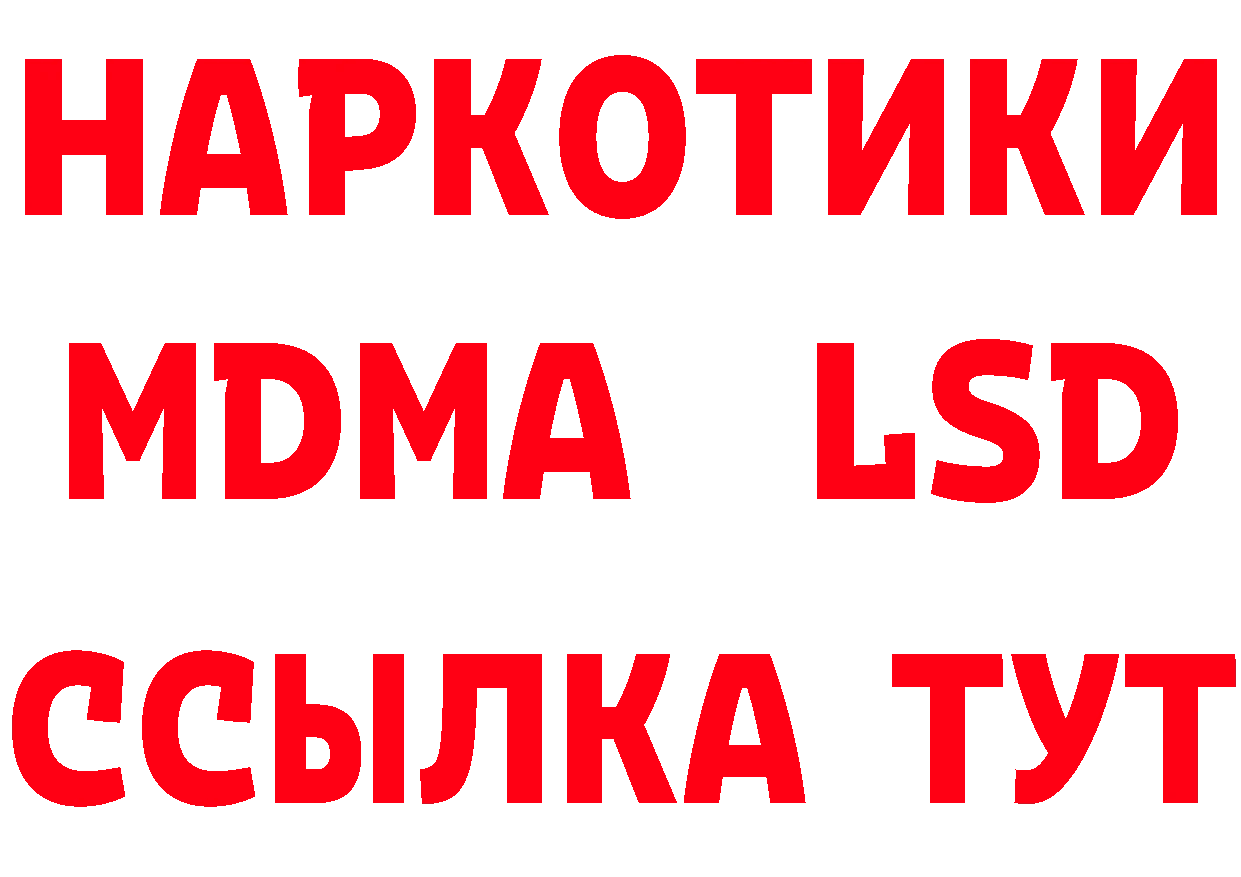 НАРКОТИКИ
MDMA LSD
ССЫЛКА ТУТ